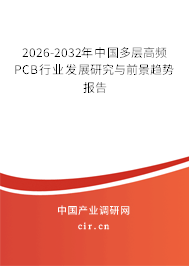 2026-2032年中国多层高频PCB行业发展研究与前景趋势报告

中国产业调研网

cir.cn